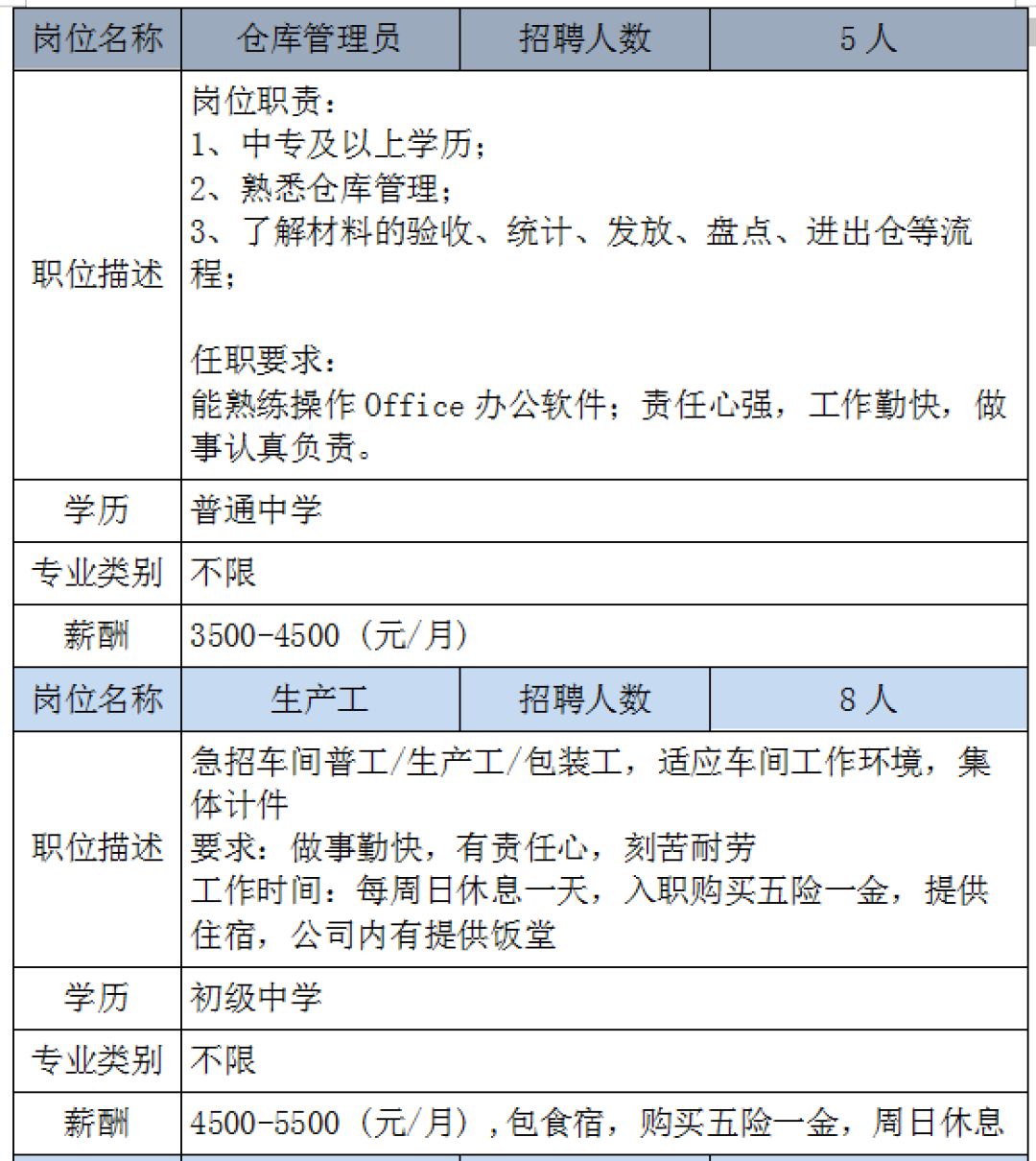 | 岗位名称 | 仓库管理员 | 招聘人数 | 5 人 |
|---|---|---|---|
| 职位描述 | 岗位职责：<br>1、中专及以上学历；<br>2、熟悉仓库管理；<br>3、了解材料的验收、统计、发放、盘点、进出仓等流程；<br><br>任职要求：<br>能熟练操作 Office 办公软件；责任心强，工作勤快，做事认真负责。 | | |
| 学历 | 普通中学 | | |
| 专业类别 | 不限 | | |
| 薪酬 | 3500-4500（元/月） | | |
| 岗位名称 | 生产工 | 招聘人数 | 8 人 |
| 职位描述 | 急招车间普工/生产工/包装工，适应车间工作环境，集体计件<br>要求：做事勤快，有责任心，刻苦耐劳<br>工作时间：每周日休息一天，入职购买五险一金，提供住宿，公司内有提供饭堂 | | |
| 学历 | 初级中学 | | |
| 专业类别 | 不限 | | |
| 薪酬 | 4500-5500（元/月），包食宿，购买五险一金，周日休息 | | |